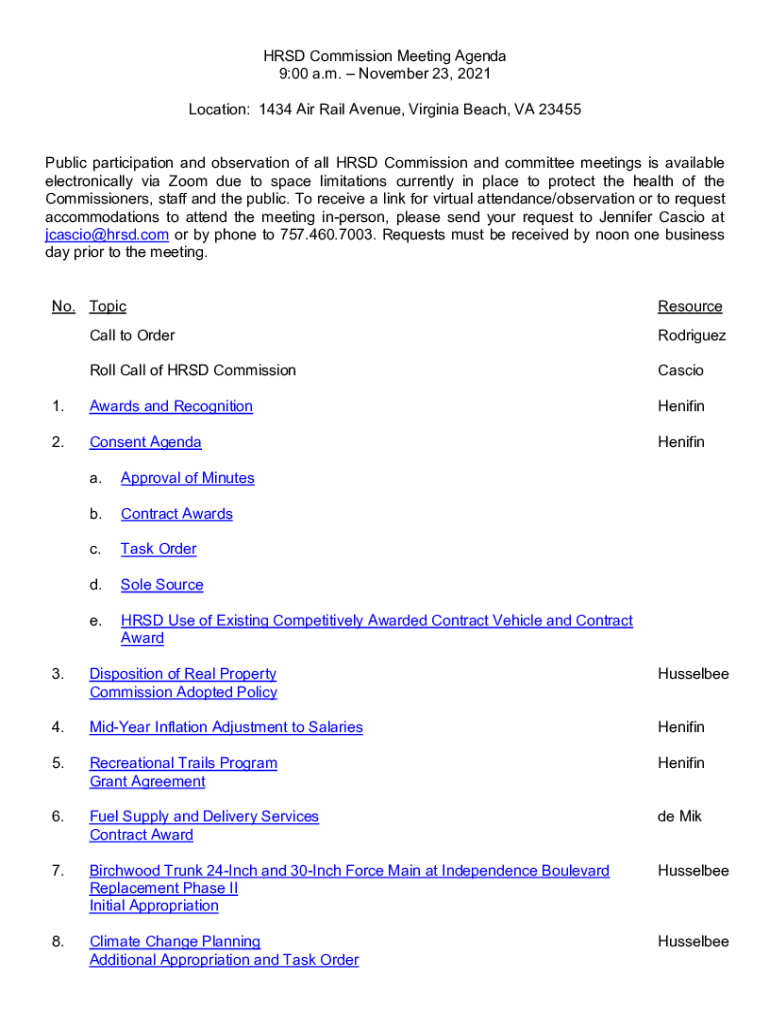 HRSD Commission Meeting Agenda
9:00 a.m. – November 23, 2021

Location: 1434 Air Rail Avenue, Virginia Beach, VA 23455

Public participation and observation of all HRSD Commission and committee meetings is available electronically via Zoom due to space limitations currently in place to protect the health of the Commissioners, staff and the public. To receive a link for virtual attendance/observation or to request accommodations to attend the meeting in-person, please send your request to Jennifer Cascio at jcascio@hrsd.com or by phone to 757.460.7003. Requests must be received by noon one business day prior to the meeting.

| No. | Topic | Resource |
|---|---|---|
| | Call to Order | Rodriguez |
| | Roll Call of HRSD Commission | Cascio |
| 1. | Awards and Recognition | Henifin |
| 2. | Consent Agenda | Henifin |
| | a. Approval of Minutes | |
| | b. Contract Awards | |
| | c. Task Order | |
| | d. Sole Source | |
| | e. HRSD Use of Existing Competitively Awarded Contract Vehicle and Contract Award | |
| 3. | Disposition of Real Property Commission Adopted Policy | Husselbee |
| 4. | Mid-Year Inflation Adjustment to Salaries | Henifin |
| 5. | Recreational Trails Program Grant Agreement | Henifin |
| 6. | Fuel Supply and Delivery Services Contract Award | de Mik |
| 7. | Birchwood Trunk 24-Inch and 30-Inch Force Main at Independence Boulevard Replacement Phase II Initial Appropriation | Husselbee |
| 8. | Climate Change Planning Additional Appropriation and Task Order | Husselbee |